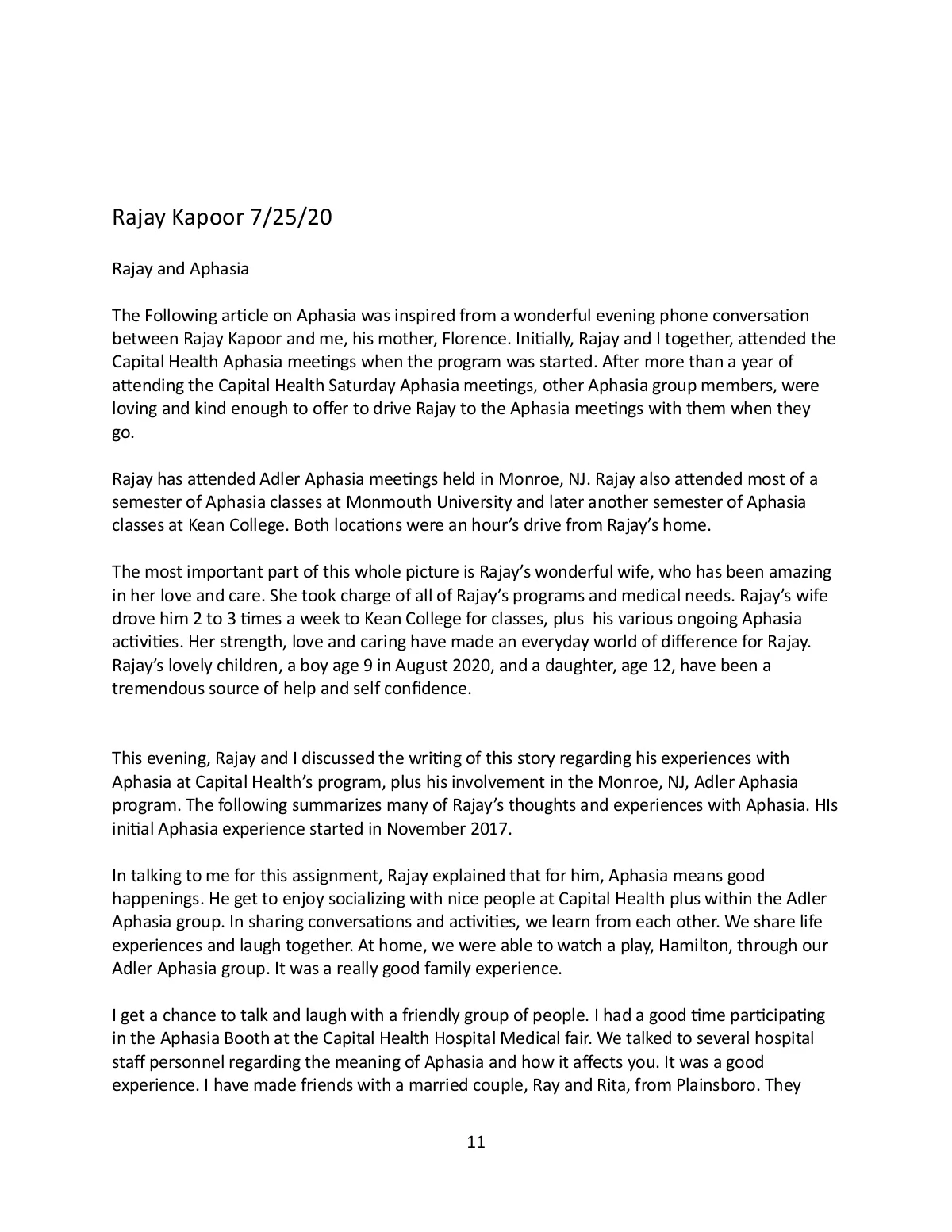 Rajay Kapoor 7/25/20

Rajay and Aphasia

The Following article on Aphasia was inspired from a wonderful evening phone conversation between Rajay Kapoor and me, his mother, Florence. Initially, Rajay and I together, attended the Capital Health Aphasia meetings when the program was started. After more than a year of attending the Capital Health Saturday Aphasia meetings, other Aphasia group members, were loving and kind enough to offer to drive Rajay to the Aphasia meetings with them when they go.

Rajay has attended Adler Aphasia meetings held in Monroe, NJ. Rajay also attended most of a semester of Aphasia classes at Monmouth University and later another semester of Aphasia classes at Kean College. Both locations were an hour's drive from Rajay's home.

The most important part of this whole picture is Rajay's wonderful wife, who has been amazing in her love and care. She took charge of all of Rajay's programs and medical needs. Rajay's wife drove him 2 to 3 times a week to Kean College for classes, plus his various ongoing Aphasia activities. Her strength, love and caring have made an everyday world of difference for Rajay. Rajay's lovely children, a boy age 9 in August 2020, and a daughter, age 12, have been a tremendous source of help and self confidence.

This evening, Rajay and I discussed the writing of this story regarding his experiences with Aphasia at Capital Health's program, plus his involvement in the Monroe, NJ, Adler Aphasia program. The following summarizes many of Rajay's thoughts and experiences with Aphasia. HIs initial Aphasia experience started in November 2017.

In talking to me for this assignment, Rajay explained that for him, Aphasia means good happenings. He get to enjoy socializing with nice people at Capital Health plus within the Adler Aphasia group. In sharing conversations and activities, we learn from each other. We share life experiences and laugh together. At home, we were able to watch a play, Hamilton, through our Adler Aphasia group. It was a really good family experience.

I get a chance to talk and laugh with a friendly group of people. I had a good time participating in the Aphasia Booth at the Capital Health Hospital Medical fair. We talked to several hospital staff personnel regarding the meaning of Aphasia and how it affects you. It was a good experience. I have made friends with a married couple, Ray and Rita, from Plainsboro. They

11